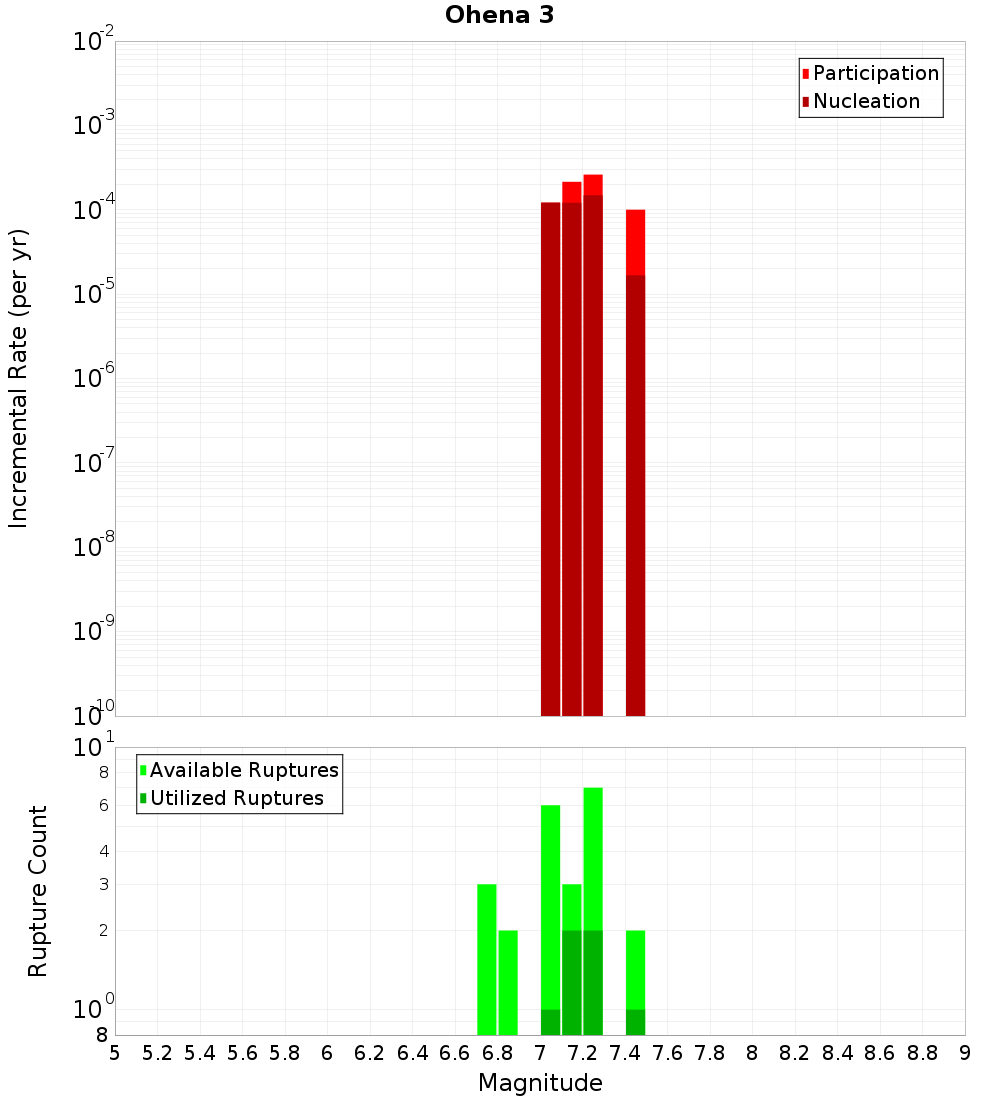 Ohena 3

Participation
Nucleation

Incremental Rate (per yr)

$10^{-2}$
$10^{-3}$
$10^{-4}$
$10^{-5}$
$10^{-6}$
$10^{-7}$
$10^{-8}$
$10^{-9}$
$10^{-10}$

Available Ruptures
Utilized Ruptures

Rupture Count

$10^{1}$
8
6
4
3
2
$10^{0}$
8

5 5.2 5.4 5.6 5.8 6 6.2 6.4 6.6 6.8 7 7.2 7.4 7.6 7.8 8 8.2 8.4 8.6 8.8 9

Magnitude